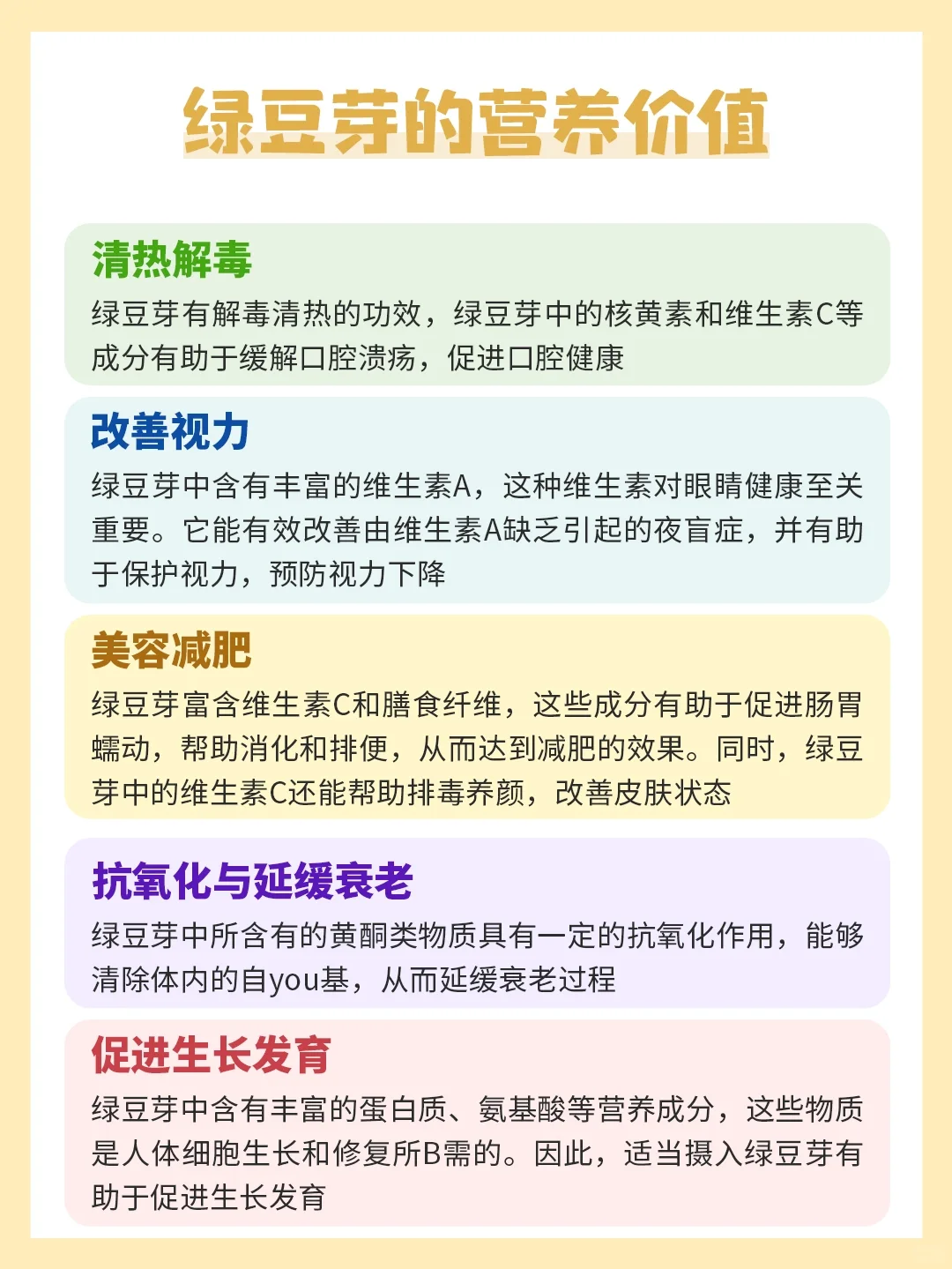 绿豆芽的营养价值

清热解毒

绿豆芽有解毒清热的功效，绿豆芽中的核黄素和维生素C等成分有助于缓解口腔溃疡，促进口腔健康

改善视力

绿豆芽中含有丰富的维生素A，这种维生素对眼睛健康至关重要。它能有效改善由维生素A缺乏引起的夜盲症，并有助于保护视力，预防视力下降

美容减肥

绿豆芽富含维生素C和膳食纤维，这些成分有助于促进肠胃蠕动，帮助消化和排便，从而达到减肥的效果。同时，绿豆芽中的维生素C还能帮助排毒养颜，改善皮肤状态

抗氧化与延缓衰老

绿豆芽中所含有的黄酮类物质具有一定的抗氧化作用，能够清除体内的自you基，从而延缓衰老过程

促进生长发育

绿豆芽中含有丰富的蛋白质、氨基酸等营养成分，这些物质是人体细胞生长和修复所B需的。因此，适当摄入绿豆芽有助于促进生长发育